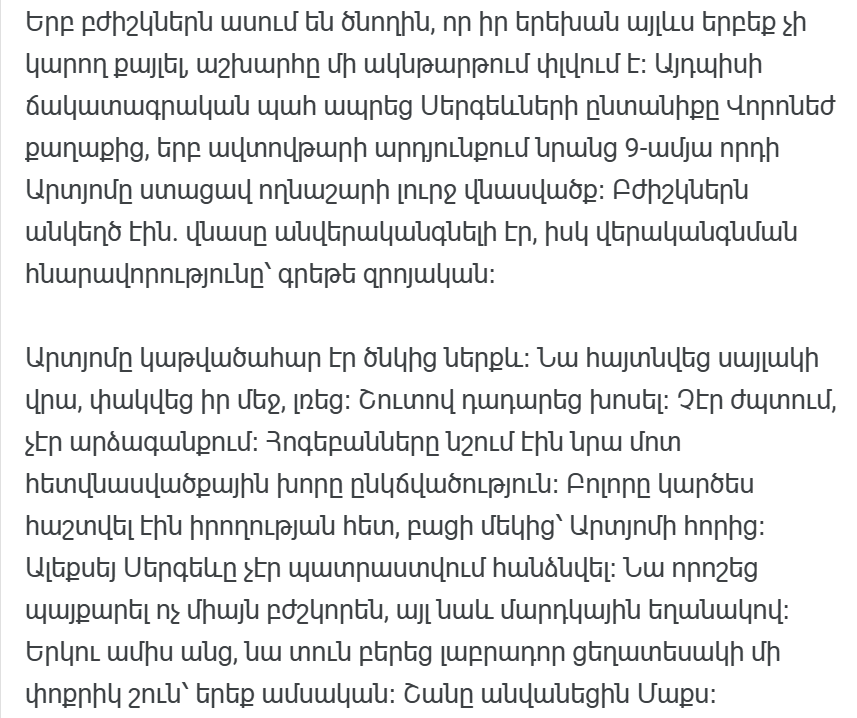 Երբ բժիշկներն ասում են ծնողին, որ իր երեխան այլևս երբեք չի կարող քայլել, աշխարհը մի ակնթարթում փլվում է: Այդպիսի ճակատագրական պահ ապրեց Սերգեևների ընտանիքը Վորոնեժ քաղաքից, երբ ավտովթարի արդյունքում նրանց 9-ամյա որդի Արտյոմը ստացավ ողնաշարի լուրջ վնասվածք: Բժիշկներն անկեղծ էին. վնասը անվերականգնելի էր, իսկ վերականգնման հնարավորությունը՝ գրեթե զրոյական:

Արտյոմը կաթվածահար էր ծնկից ներքև: Նա հայտնվեց սայլակի վրա, փակվեց իր մեջ, լռեց: Շուտով դադարեց խոսել: Չէր ժպտում, չէր արձագանքում: Հոգեբանները նշում էին նրա մոտ հետվնասվածքային խորը ընկճվածություն: Բոլորը կարծես հաշտվել էին իրողության հետ, բացի մեկից՝ Արտյոմի հորից: Ալեքսեյ Սերգեևը չէր պատրաստվում հանձնվել: Նա որոշեց պայքարել ոչ միայն բժշկորեն, այլ նաև մարդկային եղանակով: Երկու ամիս անց, նա տուն բերեց լաբրադոր ցեղատեսակի մի փոքրիկ շուն՝ երեք ամսական: Շանը անվանեցին Մաքս: